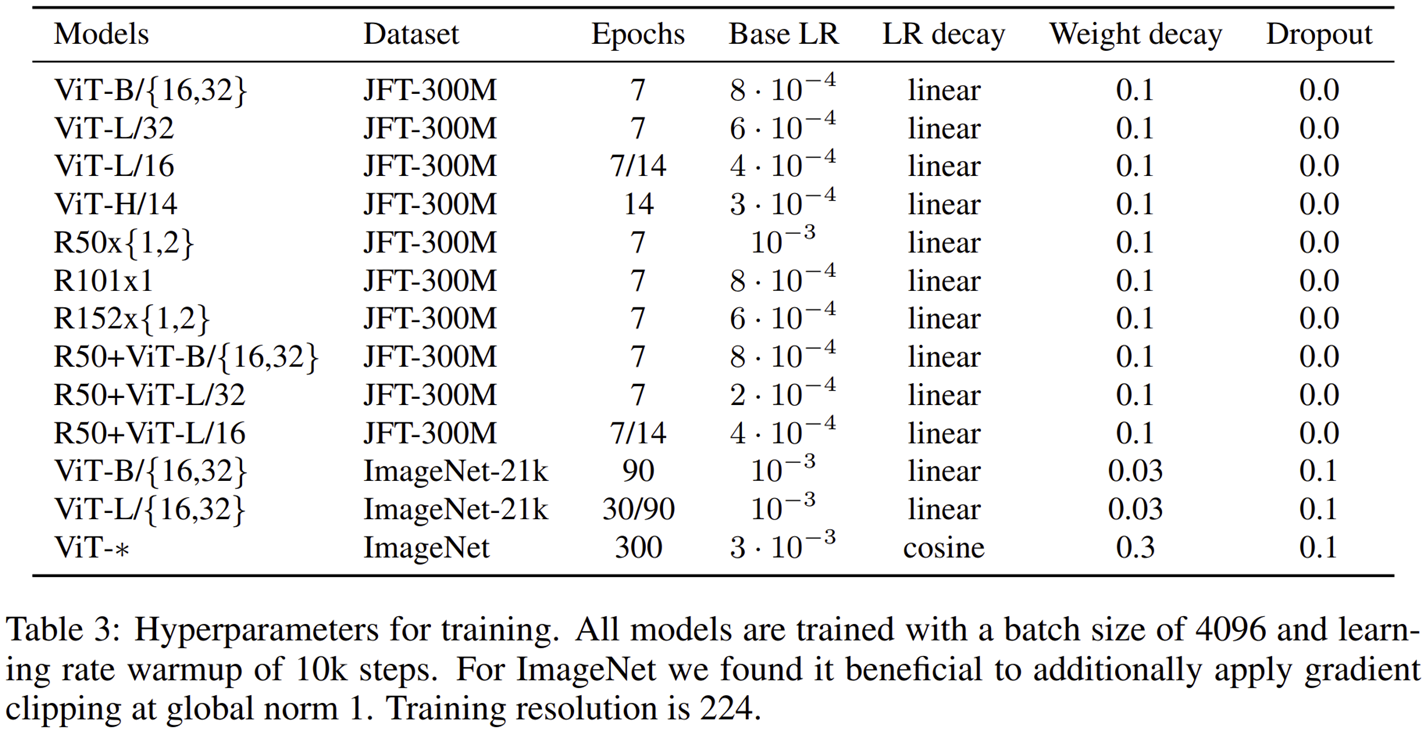 | Models | Dataset | Epochs | Base LR | LR decay | Weight decay | Dropout |
|---|---|---|---|---|---|---|
| ViT-B/{16,32} | JFT-300M | 7 | $8 \cdot 10^{-4}$ | linear | 0.1 | 0.0 |
| ViT-L/32 | JFT-300M | 7 | $6 \cdot 10^{-4}$ | linear | 0.1 | 0.0 |
| ViT-L/16 | JFT-300M | 7/14 | $4 \cdot 10^{-4}$ | linear | 0.1 | 0.0 |
| ViT-H/14 | JFT-300M | 14 | $3 \cdot 10^{-4}$ | linear | 0.1 | 0.0 |
| R50x{1,2} | JFT-300M | 7 | $10^{-3}$ | linear | 0.1 | 0.0 |
| R101x1 | JFT-300M | 7 | $8 \cdot 10^{-4}$ | linear | 0.1 | 0.0 |
| R152x{1,2} | JFT-300M | 7 | $6 \cdot 10^{-4}$ | linear | 0.1 | 0.0 |
| R50+ViT-B/{16,32} | JFT-300M | 7 | $8 \cdot 10^{-4}$ | linear | 0.1 | 0.0 |
| R50+ViT-L/32 | JFT-300M | 7 | $2 \cdot 10^{-4}$ | linear | 0.1 | 0.0 |
| R50+ViT-L/16 | JFT-300M | 7/14 | $4 \cdot 10^{-4}$ | linear | 0.1 | 0.0 |
| ViT-B/{16,32} | ImageNet-21k | 90 | $10^{-3}$ | linear | 0.03 | 0.1 |
| ViT-L/{16,32} | ImageNet-21k | 30/90 | $10^{-3}$ | linear | 0.03 | 0.1 |
| ViT-$*$ | ImageNet | 300 | $3 \cdot 10^{-3}$ | cosine | 0.3 | 0.1 |

Table 3: Hyperparameters for training. All models are trained with a batch size of 4096 and learning rate warmup of 10k steps. For ImageNet we found it beneficial to additionally apply gradient clipping at global norm 1. Training resolution is 224.